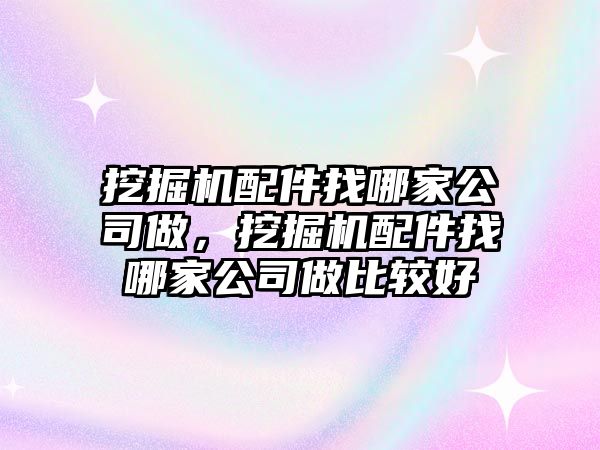 挖掘机配件找哪家公司做，挖掘机配件找哪家公司做比较好